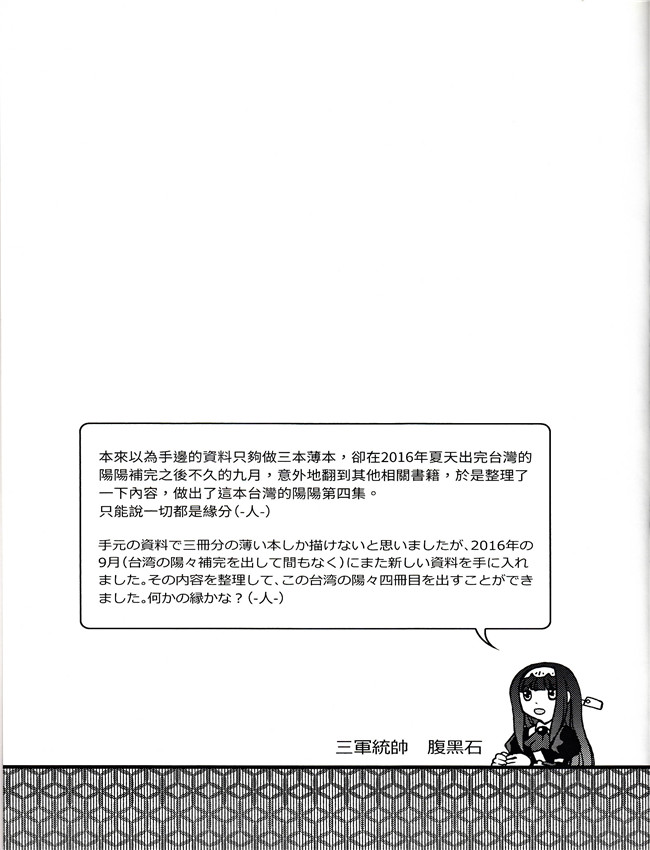 本來以為手邊的資料只夠做三本薄本，卻在2016年夏天出完台灣的陽陽補完之後不久的九月，意外地翻到其他相關書籍，於是整理了一下內容，做出了這本台灣的陽陽第四集。
只能說一切都是緣分(-人-)

手元の資料で三冊分の薄い本しか描けないと思いましたが、2016年の9月(台湾の陽々補完を出して間もなく)にまた新しい資料を手に入れました。その内容を整理して、この台湾の陽々四冊目を出すことができました。何かの縁かな？(-人-)

三軍統帥　腹黑石